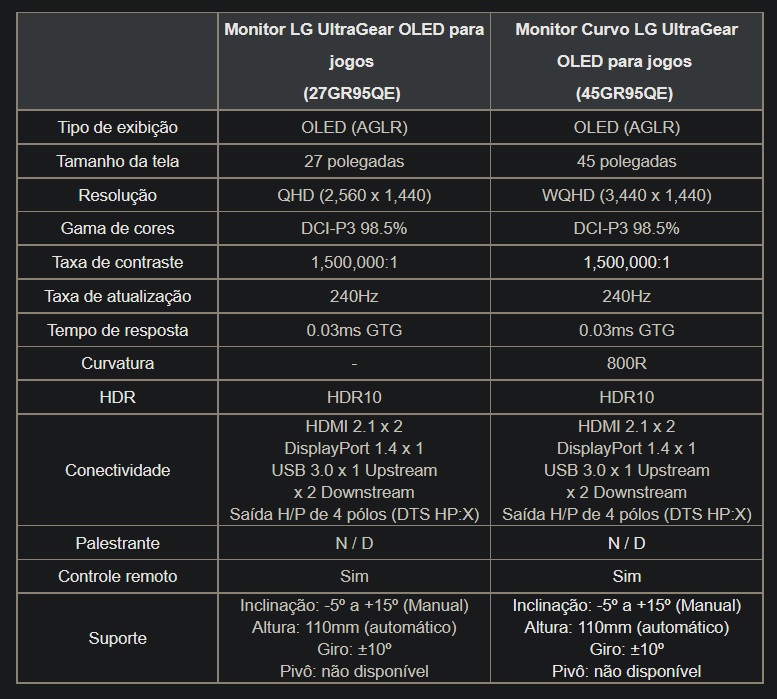 | | Monitor LG UltraGear OLED para jogos (27GR95QE) | Monitor Curvo LG UltraGear OLED para jogos (45GR95QE) |
|---|---|---|
| Tipo de exibição | OLED (AGLR) | OLED (AGLR) |
| Tamanho da tela | 27 polegadas | 45 polegadas |
| Resolução | QHD (2,560 x 1,440) | WQHD (3,440 x 1,440) |
| Gama de cores | DCI-P3 98.5% | DCI-P3 98.5% |
| Taxa de contraste | 1,500,000:1 | 1,500,000:1 |
| Taxa de atualização | 240Hz | 240Hz |
| Tempo de resposta | 0.03ms GTG | 0.03ms GTG |
| Curvatura | - | 800R |
| HDR | HDR10 | HDR10 |
| Conectividade | HDMI 2.1 x 2 DisplayPort 1.4 x 1 USB 3.0 x 1 Upstream x 2 Downstream Saída H/P de 4 pólos (DTS HP:X) | HDMI 2.1 x 2 DisplayPort 1.4 x 1 USB 3.0 x 1 Upstream x 2 Downstream Saída H/P de 4 pólos (DTS HP:X) |
| Palestrante | N / D | N / D |
| Controle remoto | Sim | Sim |
| Suporte | Inclinação: -5º a +15º (Manual) Altura: 110mm (automático) Giro: ±10º Pivô: não disponível | Inclinação: -5º a +15º (Manual) Altura: 110mm (automático) Giro: ±10º Pivô: não disponível |